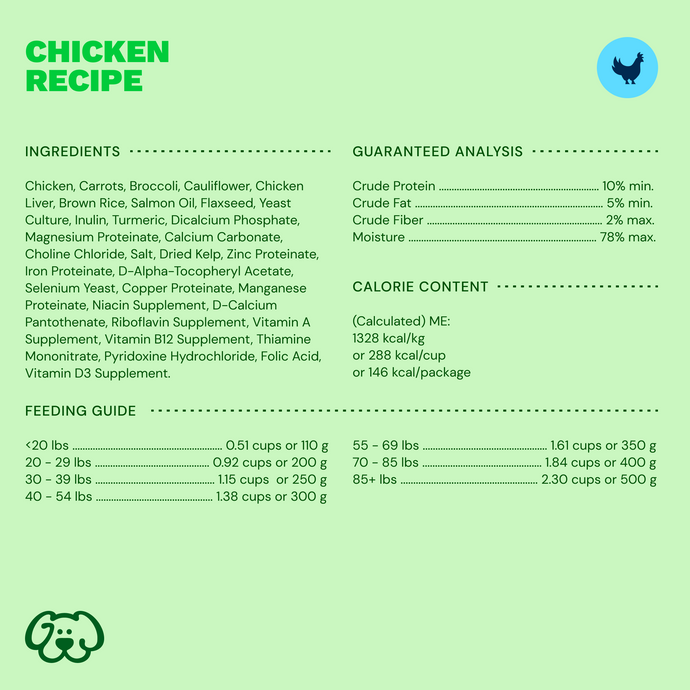 CHICKEN RECIPE

INGREDIENTS

Chicken, Carrots, Broccoli, Cauliflower, Chicken Liver, Brown Rice, Salmon Oil, Flaxseed, Yeast Culture, Inulin, Turmeric, Dicalcium Phosphate, Magnesium Proteinate, Calcium Carbonate, Choline Chloride, Salt, Dried Kelp, Zinc Proteinate, Iron Proteinate, D-Alpha-Tocopheryl Acetate, Selenium Yeast, Copper Proteinate, Manganese Proteinate, Niacin Supplement, D-Calcium Pantothenate, Riboflavin Supplement, Vitamin A Supplement, Vitamin B12 Supplement, Thiamine Mononitrate, Pyridoxine Hydrochloride, Folic Acid, Vitamin D3 Supplement.

GUARANTEED ANALYSIS

Crude Protein ........ 10% min.
Crude Fat ........ 5% min.
Crude Fiber ........ 2% max.
Moisture ........ 78% max.

CALORIE CONTENT

(Calculated) ME:
1328 kcal/kg
or 288 kcal/cup
or 146 kcal/package

FEEDING GUIDE

<20 lbs ........ 0.51 cups or 110 g
20 - 29 lbs ........ 0.92 cups or 200 g
30 - 39 lbs ........ 1.15 cups or 250 g
40 - 54 lbs ........ 1.38 cups or 300 g

55 - 69 lbs ........ 1.61 cups or 350 g
70 - 85 lbs ........ 1.84 cups or 400 g
85+ lbs ........ 2.30 cups or 500 g